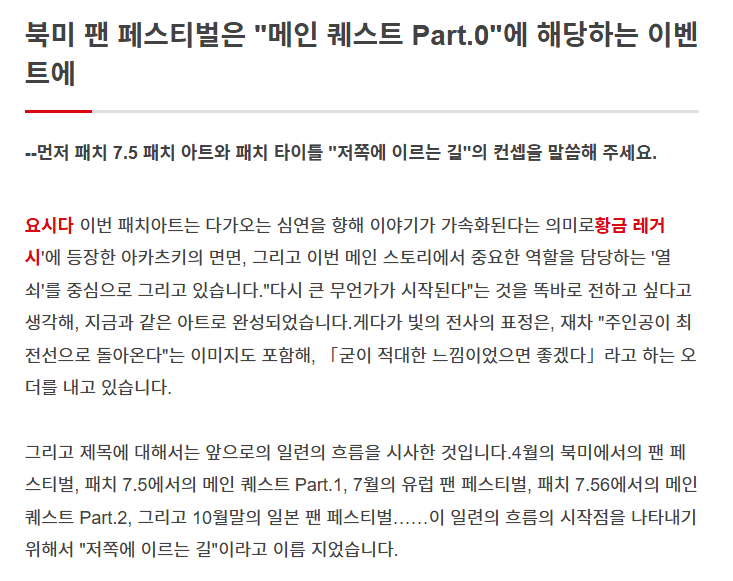 북미 팬 페스티벌은 "메인 퀘스트 Part.0"에 해당하는 이벤트에

--먼저 패치 7.5 패치 아트와 패치 타이틀 "저쪽에 이르는 길"의 컨셉을 말씀해 주세요.

요시다 이번 패치아트는 다가오는 심연을 향해 이야기가 가속화된다는 의미로황금 레거시'에 등장한 아카츠키의 면면, 그리고 이번 메인 스토리에서 중요한 역할을 담당하는 '열쇠'를 중심으로 그리고 있습니다."다시 큰 무언가가 시작된다"는 것을 똑바로 전하고 싶다고 생각해, 지금과 같은 아트로 완성되었습니다.게다가 빛의 전사의 표정은, 재차 "주인공이 최전선으로 돌아온다"는 이미지도 포함해, 「굳이 적대한 느낌이었으면 좋겠다」라고 하는 오더를 내고 있습니다.

그리고 제목에 대해서는 앞으로의 일련의 흐름을 시사한 것입니다.4월의 북미에서의 팬 페스티벌, 패치 7.5에서의 메인 퀘스트 Part.1, 7월의 유럽 팬 페스티벌, 패치 7.56에서의 메인 퀘스트 Part.2, 그리고 10월말의 일본 팬 페스티벌……이 일련의 흐름의 시작점을 나타내기 위해서 "저쪽에 이르는 길"이라고 이름 지었습니다.